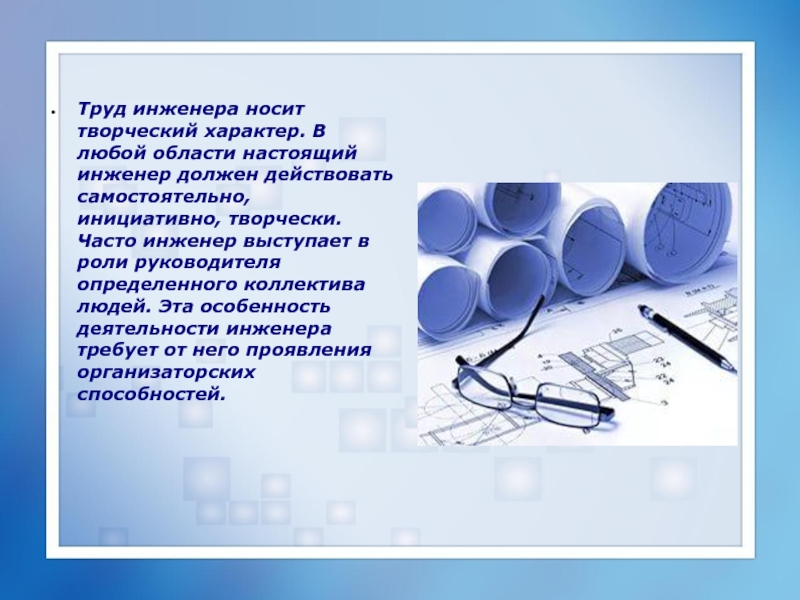 Труд инженера носит творческий характер. В любой области настоящий инженер должен действовать самостоятельно, инициативно, творчески. Часто инженер выступает в роли руководителя определенного коллектива людей. Эта особенность деятельности инженера требует от него проявления организаторских способностей.